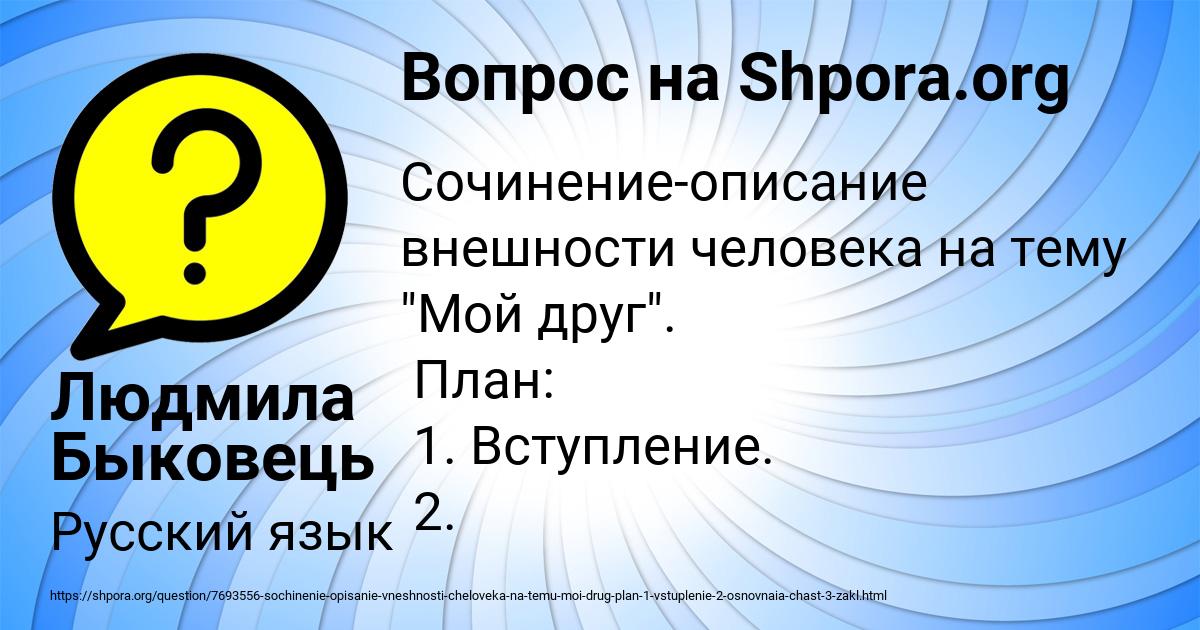 Вопрос на Shpora.org

?

Сочинение-описание внешности человека на тему "Мой друг".
План:
1. Вступление.
2.

Людмила Быковець

Русский язык

https://shpora.org/question/7693556-sochinenie-opisanie-vneshnosti-cheloveka-na-temu-moi-drug-plan-1-vstuplenie-2-osnovnaia-chast-3-zakl.html